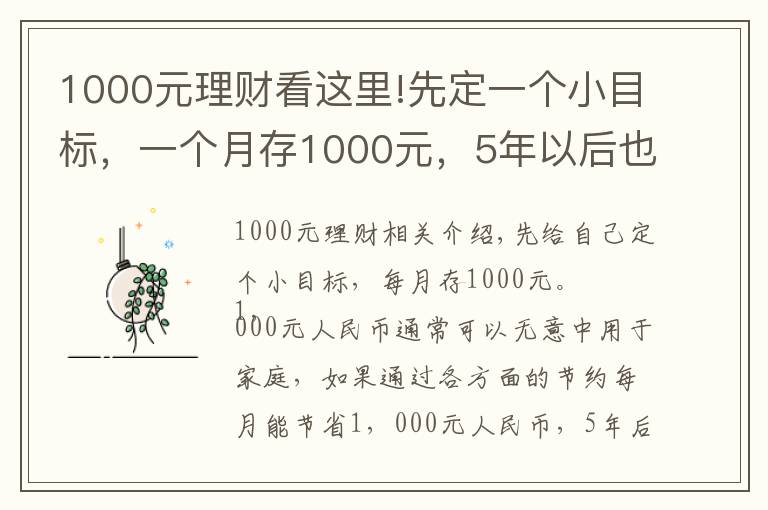 1000元理财看这里!先定一个小目标，一个月存1000元，5年以后也

1000元理财相关介绍,先给自己定个小目标，每月存1000元。
1，000元人民币通常可以无意中用于家庭，如果通过各方面的节约每月能节省1，000元人民币，5年后